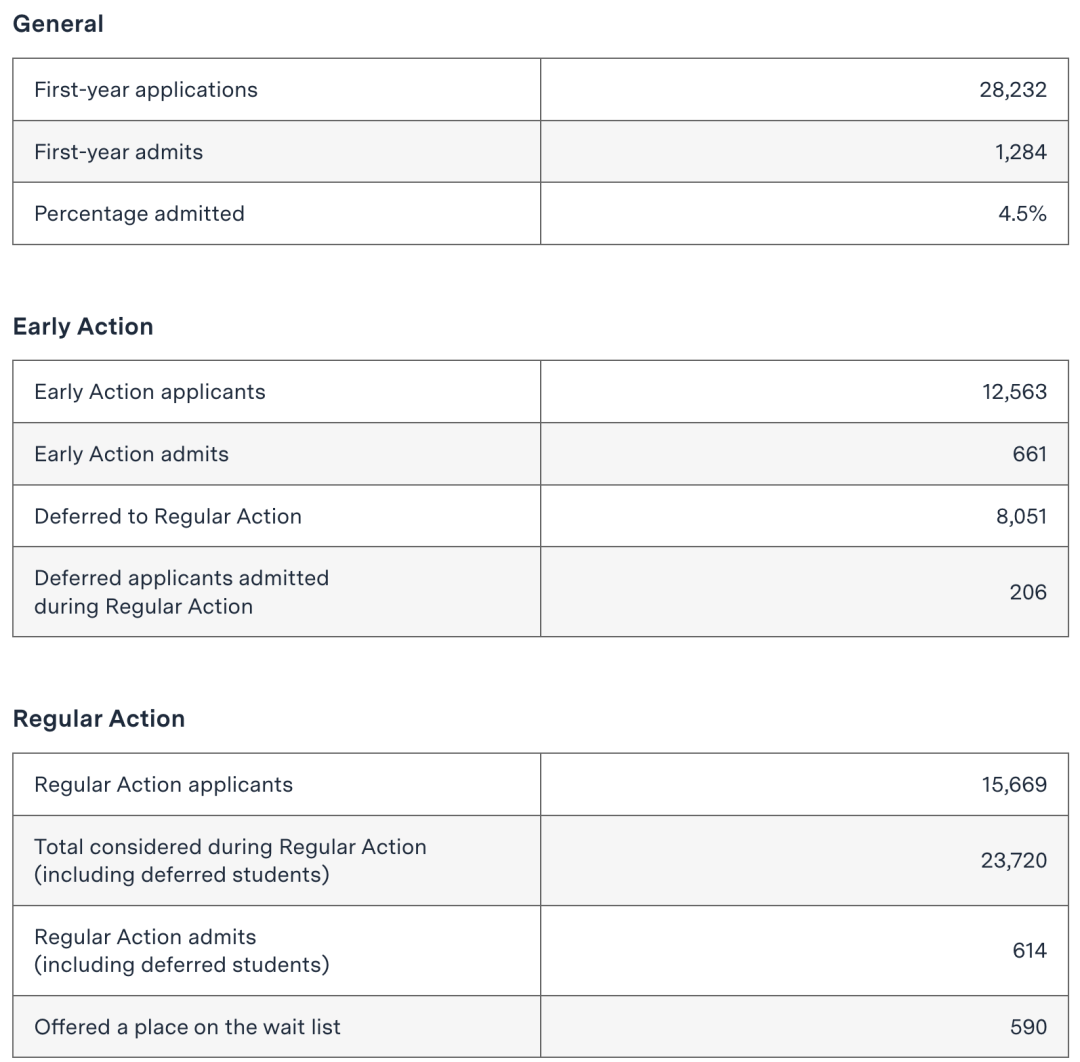 General

| | |
|---|---|
| First-year applications | 28,232 |
| First-year admits | 1,284 |
| Percentage admitted | 4.5% |

Early Action

| | |
|---|---|
| Early Action applicants | 12,563 |
| Early Action admits | 661 |
| Deferred to Regular Action | 8,051 |
| Deferred applicants admitted during Regular Action | 206 |

Regular Action

| | |
|---|---|
| Regular Action applicants | 15,669 |
| Total considered during Regular Action (including deferred students) | 23,720 |
| Regular Action admits (including deferred students) | 614 |
| Offered a place on the wait list | 590 |